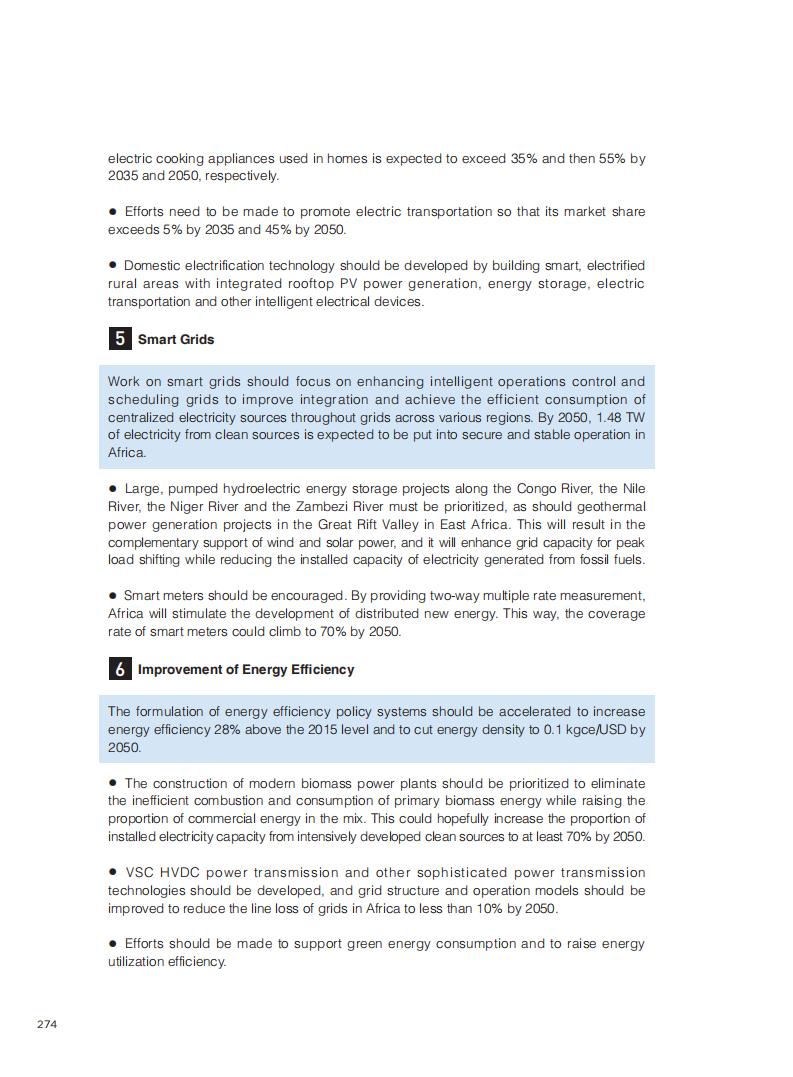 electric cooking appliances used in homes is expected to exceed 35% and then 55% by 2035 and 2050, respectively.

● Efforts need to be made to promote electric transportation so that its market share exceeds 5% by 2035 and 45% by 2050.

● Domestic electrification technology should be developed by building smart, electrified rural areas with integrated rooftop PV power generation, energy storage, electric transportation and other intelligent electrical devices.

5 Smart Grids

Work on smart grids should focus on enhancing intelligent operations control and scheduling grids to improve integration and achieve the efficient consumption of centralized electricity sources throughout grids across various regions. By 2050, 1.48 TW of electricity from clean sources is expected to be put into secure and stable operation in Africa.

● Large, pumped hydroelectric energy storage projects along the Congo River, the Nile River, the Niger River and the Zambezi River must be prioritized, as should geothermal power generation projects in the Great Rift Valley in East Africa. This will result in the complementary support of wind and solar power, and it will enhance grid capacity for peak load shifting while reducing the installed capacity of electricity generated from fossil fuels.

● Smart meters should be encouraged. By providing two-way multiple rate measurement, Africa will stimulate the development of distributed new energy. This way, the coverage rate of smart meters could climb to 70% by 2050.

6 Improvement of Energy Efficiency

The formulation of energy efficiency policy systems should be accelerated to increase energy efficiency 28% above the 2015 level and to cut energy density to 0.1 kgce/USD by 2050.

● The construction of modern biomass power plants should be prioritized to eliminate the inefficient combustion and consumption of primary biomass energy while raising the proportion of commercial energy in the mix. This could hopefully increase the proportion of installed electricity capacity from intensively developed clean sources to at least 70% by 2050.

● VSC HVDC power transmission and other sophisticated power transmission technologies should be developed, and grid structure and operation models should be improved to reduce the line loss of grids in Africa to less than 10% by 2050.

● Efforts should be made to support green energy consumption and to raise energy utilization efficiency.

274